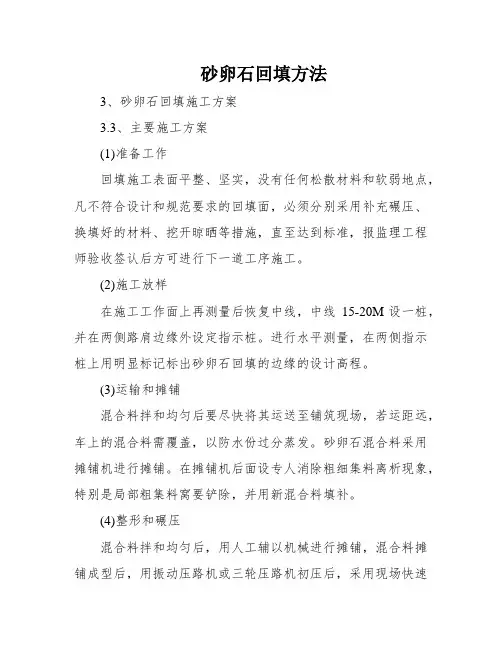 砂卵石回填方法

3、砂卵石回填施工方案

3.3、主要施工方案

(1)准备工作

回填施工表面平整、坚实，没有任何松散材料和软弱地点，凡不符合设计和规范要求的回填面，必须分别采用补充碾压、换填好的材料、挖开晾晒等措施，直至达到标准，报监理工程师验收签认后方可进行下一道工序施工。

(2)施工放样

在施工工作面上再测量后恢复中线，中线 15-20M 设一桩，并在两侧路肩边缘外设定指示桩。进行水平测量，在两侧指示桩上用明显标记标出砂卵石回填的边缘的设计高程。

(3)运输和摊铺

混合料拌和均匀后要尽快将其运送至铺筑现场，若运距远，车上的混合料需覆盖，以防水份过分蒸发。砂卵石混合料采用摊铺机进行摊铺。在摊铺机后面设专人消除粗细集料离析现象，特别是局部粗集料窝要铲除，并用新混合料填补。

(4)整形和碾压

混合料拌和均匀后，用人工辅以机械进行摊铺，混合料摊铺成型后，用振动压路机或三轮压路机初压后，采用现场快速